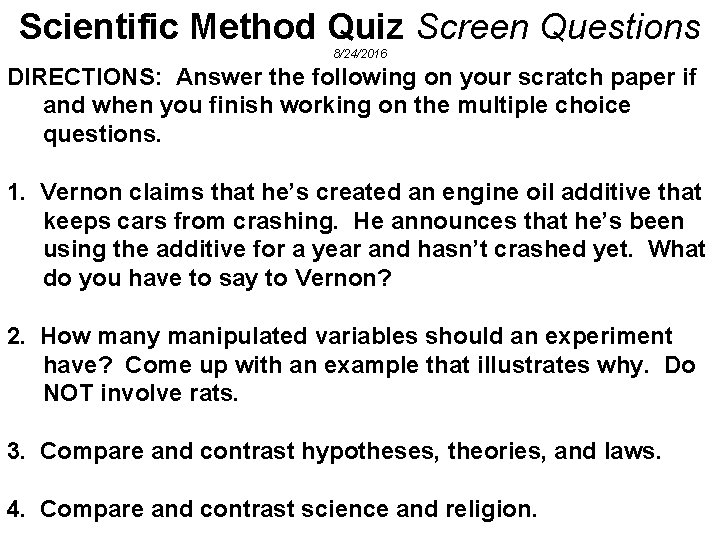 Scientific Method Quiz Screen Questions

8/24/2016

DIRECTIONS: Answer the following on your scratch paper if and when you finish working on the multiple choice questions.

1. Vernon claims that he's created an engine oil additive that keeps cars from crashing. He announces that he's been using the additive for a year and hasn't crashed yet. What do you have to say to Vernon?

2. How many manipulated variables should an experiment have? Come up with an example that illustrates why. Do NOT involve rats.

3. Compare and contrast hypotheses, theories, and laws.

4. Compare and contrast science and religion.